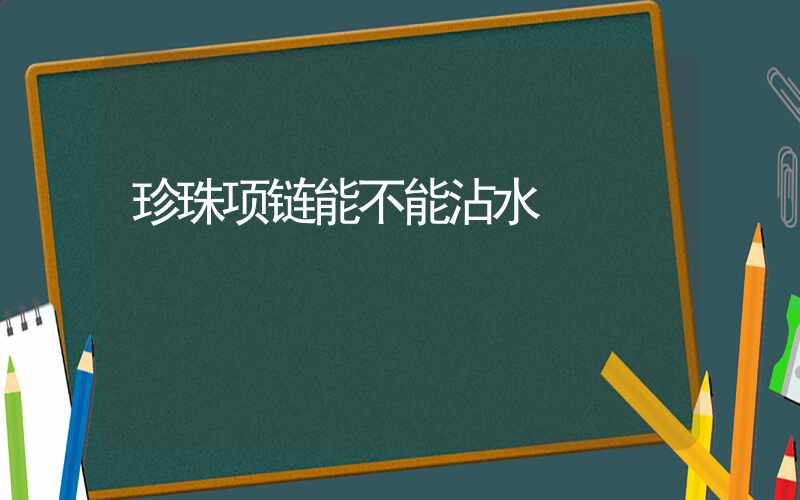 珍珠项链能不能沾水